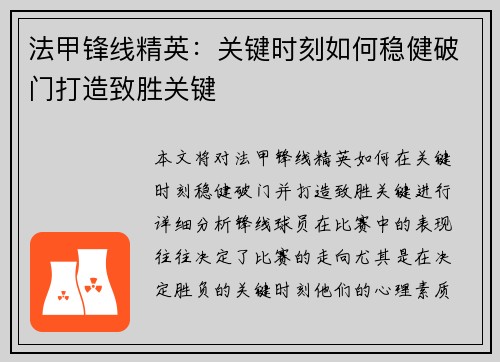 法甲锋线精英：关键时刻如何稳健破门打造致胜关键

本文将对法甲锋线精英如何在关键时刻稳健破门并打造致胜关键进行详细分析锋线球员在比赛中的表现往往决定了比赛的走向尤其是在决定胜负的关键时刻他们的心理素质